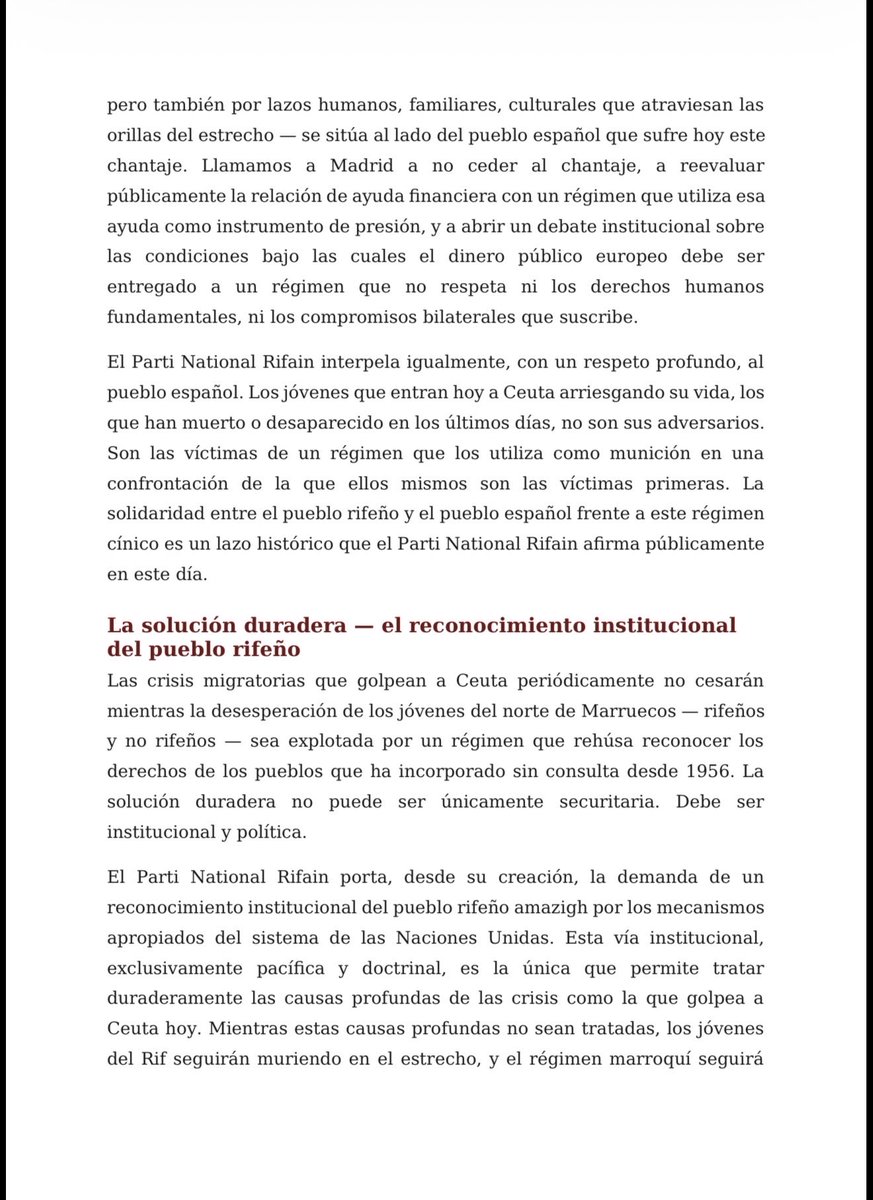 pero también por lazos humanos, familiares, culturales que atraviesan las orillas del estrecho — se sitúa al lado del pueblo español que sufre hoy este chantaje. Llamamos a Madrid a no ceder al chantaje, a reevaluar públicamente la relación de ayuda financiera con un régimen que utiliza esa ayuda como instrumento de presión, y a abrir un debate institucional sobre las condiciones bajo las cuales el dinero público europeo debe ser entregado a un régimen que no respeta ni los derechos humanos fundamentales, ni los compromisos bilaterales que suscribe.

El Parti National Rifain interpela igualmente, con un respeto profundo, al pueblo español. Los jóvenes que entran hoy a Ceuta arriesgando su vida, los que han muerto o desaparecido en los últimos días, no son sus adversarios. Son las víctimas de un régimen que los utiliza como munición en una confrontación de la que ellos mismos son las víctimas primeras. La solidaridad entre el pueblo rifeño y el pueblo español frente a este régimen cínico es un lazo histórico que el Parti National Rifain afirma públicamente en este día.

La solución duradera — el reconocimiento institucional del pueblo rifeño

Las crisis migratorias que golpean a Ceuta periódicamente no cesarán mientras la desesperación de los jóvenes del norte de Marruecos — rifeños y no rifeños — sea explotada por un régimen que rehúsa reconocer los derechos de los pueblos que ha incorporado sin consulta desde 1956. La solución duradera no puede ser únicamente securitaria. Debe ser institucional y política.

El Parti National Rifain porta, desde su creación, la demanda de un reconocimiento institucional del pueblo rifeño amazigh por los mecanismos apropiados del sistema de las Naciones Unidas. Esta vía institucional, exclusivamente pacífica y doctrinal, es la única que permite tratar duraderamente las causas profundas de las crisis como la que golpea a Ceuta hoy. Mientras estas causas profundas no sean tratadas, los jóvenes del Rif seguirán muriendo en el estrecho, y el régimen marroquí seguirá